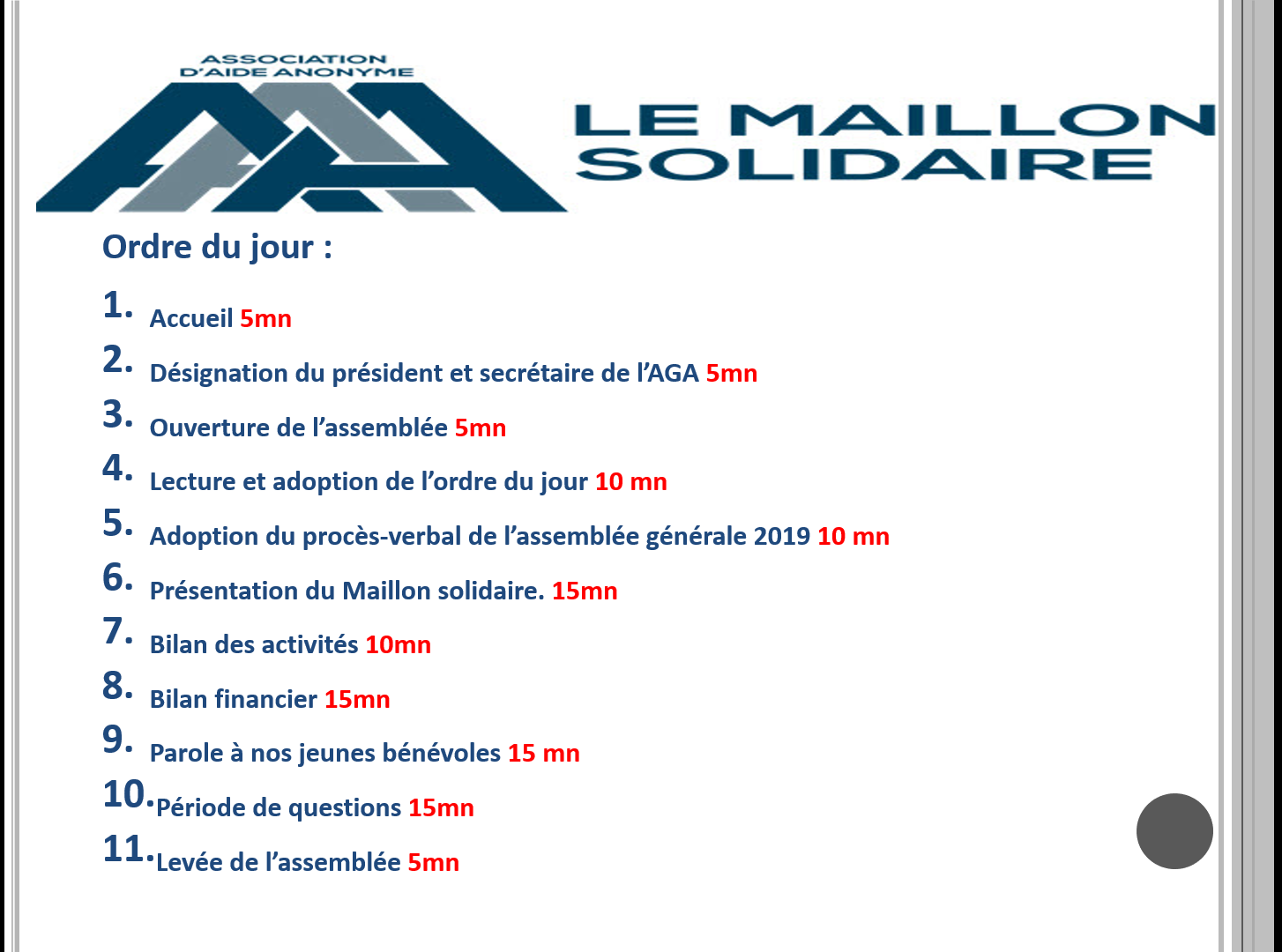 ASSOCIATION
D'AIDE ANONYME

LE MAILLON SOLIDAIRE

Ordre du jour :

1. Accueil 5mn
2. Désignation du président et secrétaire de l'AGA 5mn
3. Ouverture de l'assemblée 5mn
4. Lecture et adoption de l'ordre du jour 10 mn
5. Adoption du procès-verbal de l'assemblée générale 2019 10 mn
6. Présentation du Maillon solidaire. 15mn
7. Bilan des activités 10mn
8. Bilan financier 15mn
9. Parole à nos jeunes bénévoles 15 mn
10. Période de questions 15mn
11. Levée de l'assemblée 5mn